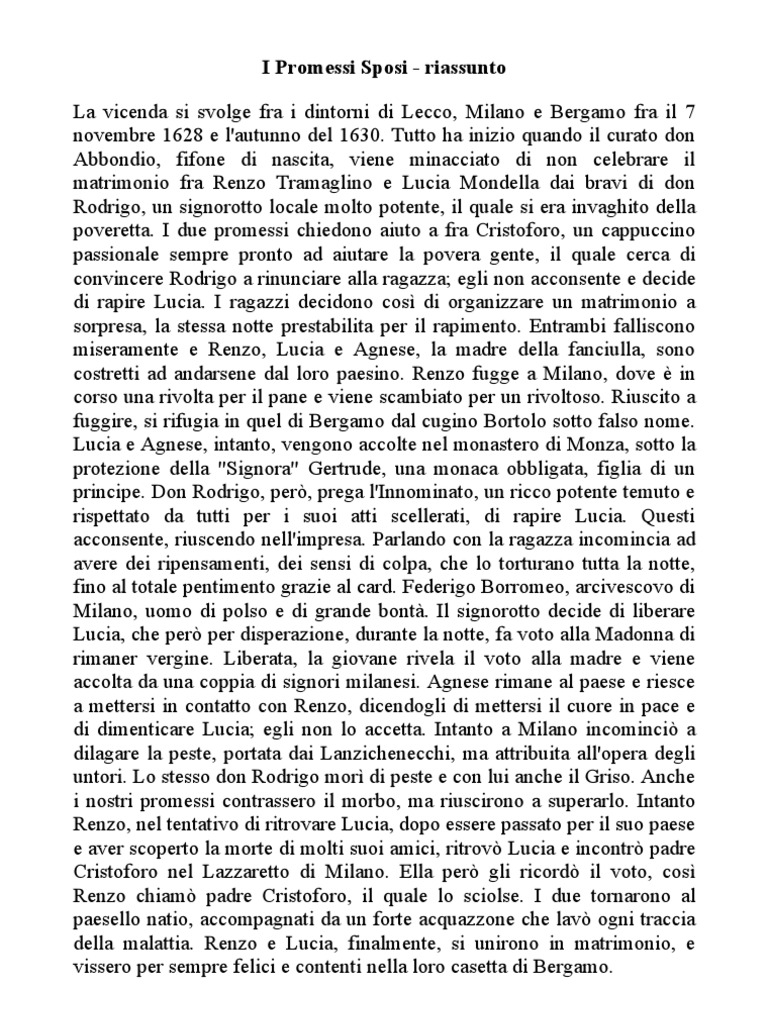 I Promessi Sposi - riassunto

La vicenda si svolge fra i dintorni di Lecco, Milano e Bergamo fra il 7 novembre 1628 e l'autunno del 1630. Tutto ha inizio quando il curato don Abbondio, fifone di nascita, viene minacciato di non celebrare il matrimonio fra Renzo Tramaglino e Lucia Mondella dai bravi di don Rodrigo, un signorotto locale molto potente, il quale si era invaghito della poveretta. I due promessi chiedono aiuto a fra Cristoforo, un cappuccino passionale sempre pronto ad aiutare la povera gente, il quale cerca di convincere Rodrigo a rinunciare alla ragazza; egli non acconsente e decide di rapire Lucia. I ragazzi decidono così di organizzare un matrimonio a sorpresa, la stessa notte prestabilita per il rapimento. Entrambi falliscono miseramente e Renzo, Lucia e Agnese, la madre della fanciulla, sono costretti ad andarsene dal loro paesino. Renzo fugge a Milano, dove è in corso una rivolta per il pane e viene scambiato per un rivoltoso. Riuscito a fuggire, si rifugia in quel di Bergamo dal cugino Bortolo sotto falso nome. Lucia e Agnese, intanto, vengono accolte nel monastero di Monza, sotto la protezione della "Signora" Gertrude, una monaca obbligata, figlia di un principe. Don Rodrigo, però, prega l'Innominato, un ricco potente temuto e rispettato da tutti per i suoi atti scellerati, di rapire Lucia. Questi acconsente, riuscendo nell'impresa. Parlando con la ragazza incomincia ad avere dei ripensamenti, dei sensi di colpa, che lo torturano tutta la notte, fino al totale pentimento grazie al card. Federigo Borromeo, arcivescovo di Milano, uomo di polso e di grande bontà. Il signorotto decide di liberare Lucia, che però per disperazione, durante la notte, fa voto alla Madonna di rimaner vergine. Liberata, la giovane rivela il voto alla madre e viene accolta da una coppia di signori milanesi. Agnese rimane al paese e riesce a mettersi in contatto con Renzo, dicendogli di mettersi il cuore in pace e di dimenticare Lucia; egli non lo accetta. Intanto a Milano incominciò a dilagare la peste, portata dai Lanzichenecchi, ma attribuita all'opera degli untori. Lo stesso don Rodrigo morì di peste e con lui anche il Griso. Anche i nostri promessi contrassero il morbo, ma riuscirono a superarlo. Intanto Renzo, nel tentativo di ritrovare Lucia, dopo essere passato per il suo paese e aver scoperto la morte di molti suoi amici, ritrovò Lucia e incontrò padre Cristoforo nel Lazzaretto di Milano. Ella però gli ricordò il voto, così Renzo chiamò padre Cristoforo, il quale lo sciolse. I due tornarono al paesello natio, accompagnati da un forte acquazzone che lavò ogni traccia della malattia. Renzo e Lucia, finalmente, si unirono in matrimonio, e vissero per sempre felici e contenti nella loro casetta di Bergamo.